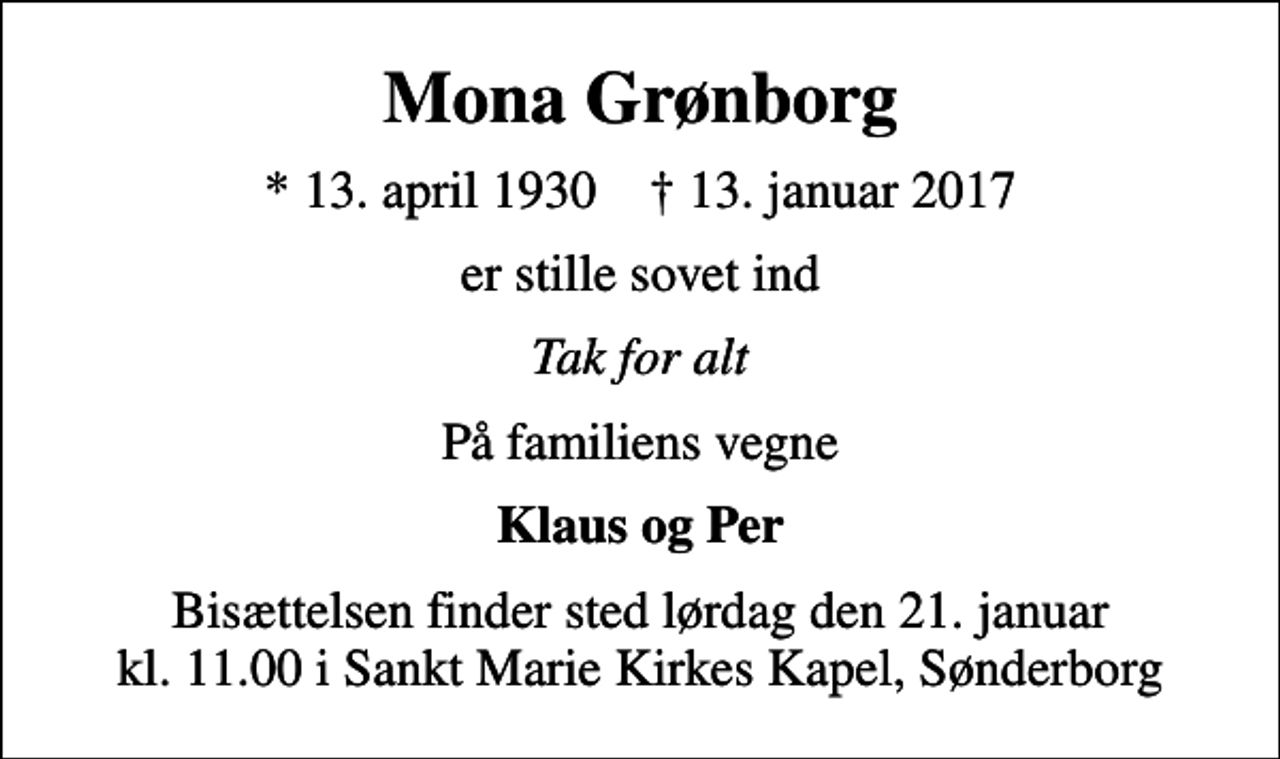 Mona Grønborg

* 13. april 1930 † 13. januar 2017

er stille sovet ind

Tak for alt

På familiens vegne

Klaus og Per

Bisættelsen finder sted lørdag den 21. januar kl. 11.00 i Sankt Marie Kirkes Kapel, Sønderborg